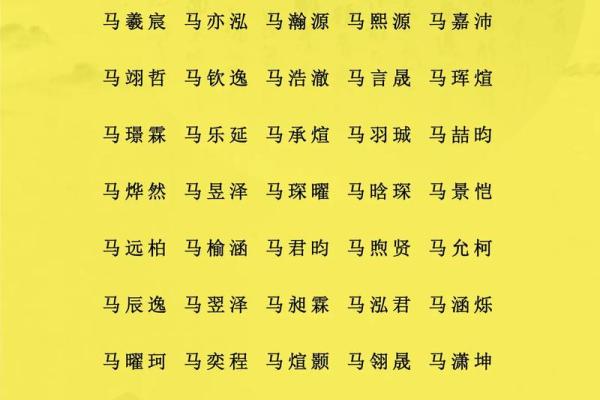 马羲宸 马亦泓 马瀚源 马熙源 马嘉沛

马翊哲 马钦逸 马浩澈 马言晟 马珲煊

马璟霖 马乐延 马承煊 马羽珹 马喆昀

马烨然 马昱泽 马琛曜 马晗琛 马景恺

马远柏 马榆涵 马君昀 马煦贤 马允柯

马辰逸 马翌泽 马昶霖 马泓君 马涵烁

马曜珂 马奕程 马煊颢 马翎晟 马潇坤